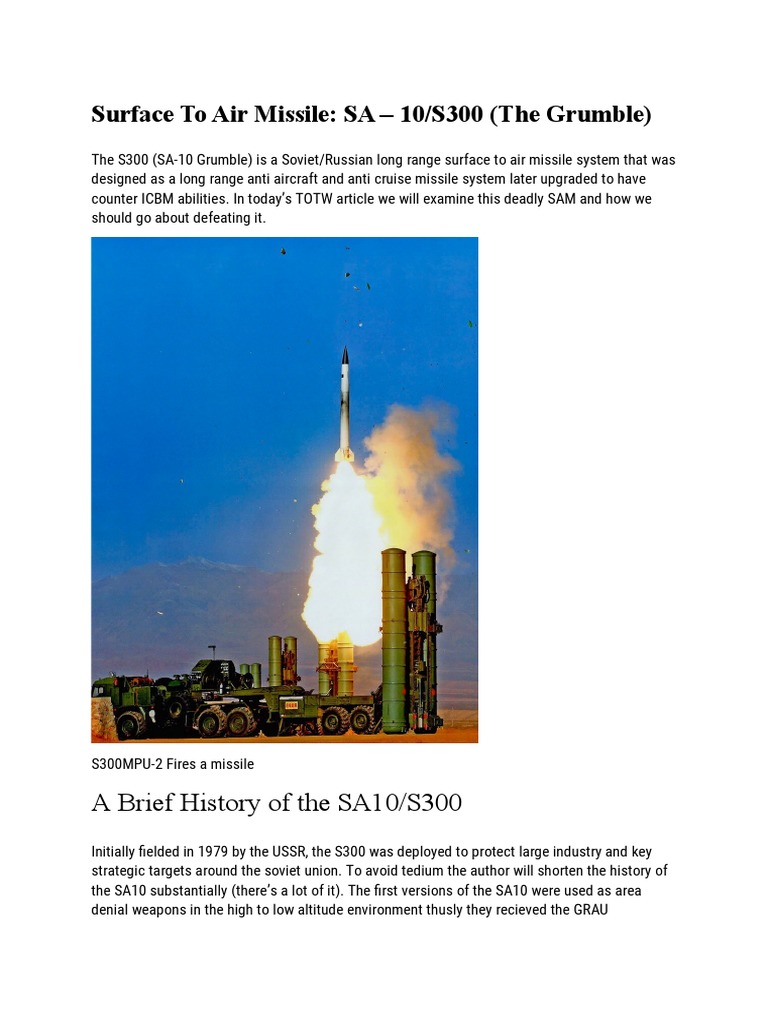 Surface To Air Missile: SA – 10/S300 (The Grumble)

The S300 (SA-10 Grumble) is a Soviet/Russian long range surface to air missile system that was designed as a long range anti aircraft and anti cruise missile system later upgraded to have counter ICBM abilities. In today's TOTW article we will examine this deadly SAM and how we should go about defeating it.

S300MPU-2 Fires a missile

A Brief History of the SA10/S300

Initially fielded in 1979 by the USSR, the S300 was deployed to protect large industry and key strategic targets around the soviet union. To avoid tedium the author will shorten the history of the SA10 substantially (there's a lot of it). The first versions of the SA10 were used as area denial weapons in the high to low altitude environment thusly they recieved the GRAU